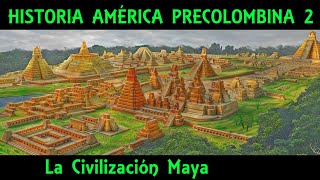 HISTORIA AMÉRICA PRECOLOMBINA 2

La Civilización Maya